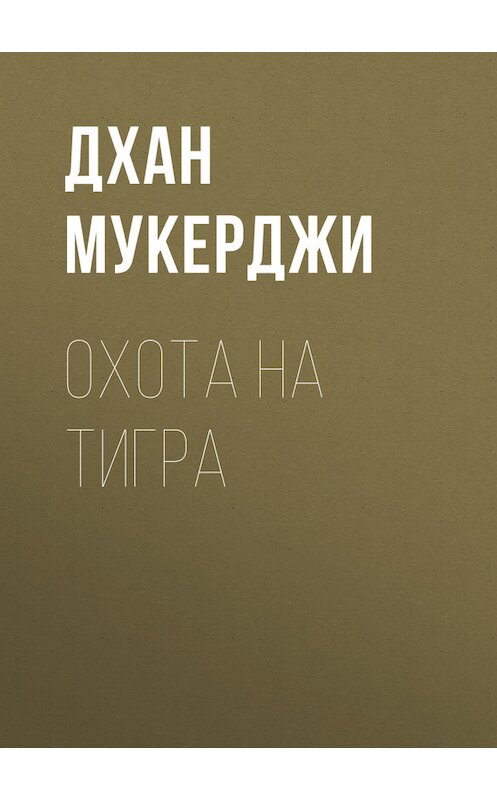 ДХАН МУКЕРДЖИ

ОХОТА НА ТИГРА